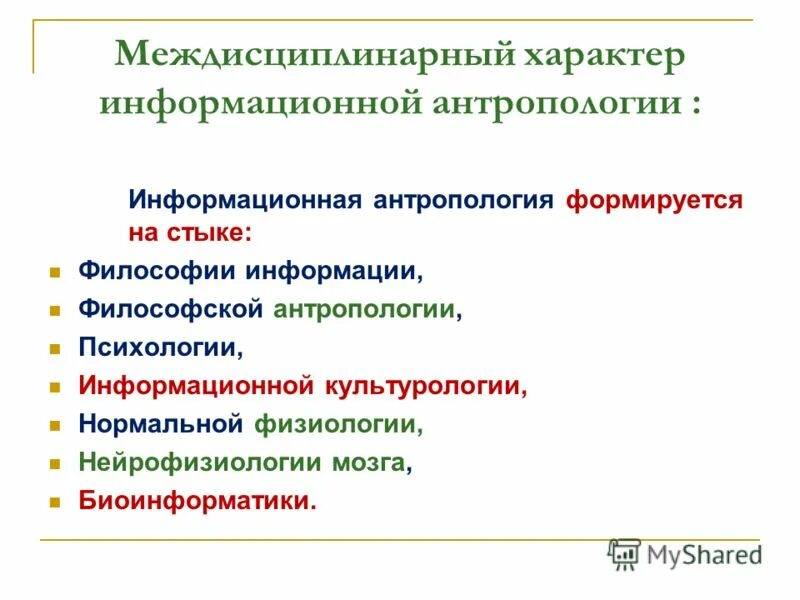 Междисциплинарный характер информационной антропологии :

Информационная антропология формируется на стыке:

- Философии информации,
- Философской антропологии,
- Психологии,
- Информационной культурологии,
- Нормальной физиологии,
- Нейрофизиологии мозга,
- Биоинформатики.

MyShared